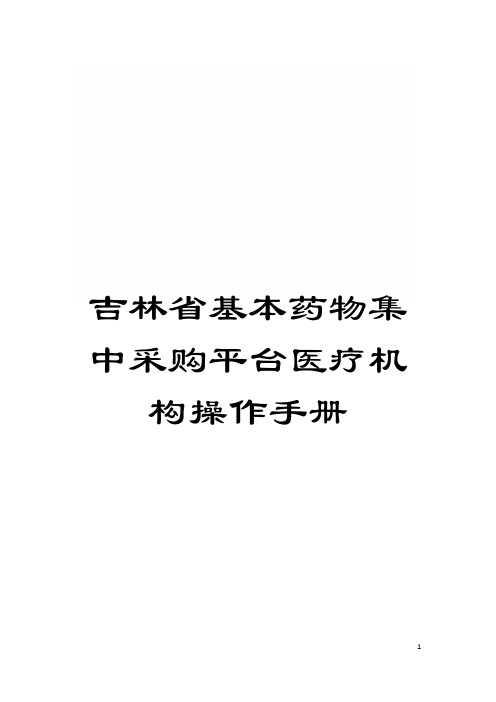 吉林省基本药物集中采购平台医疗机构操作手册

1